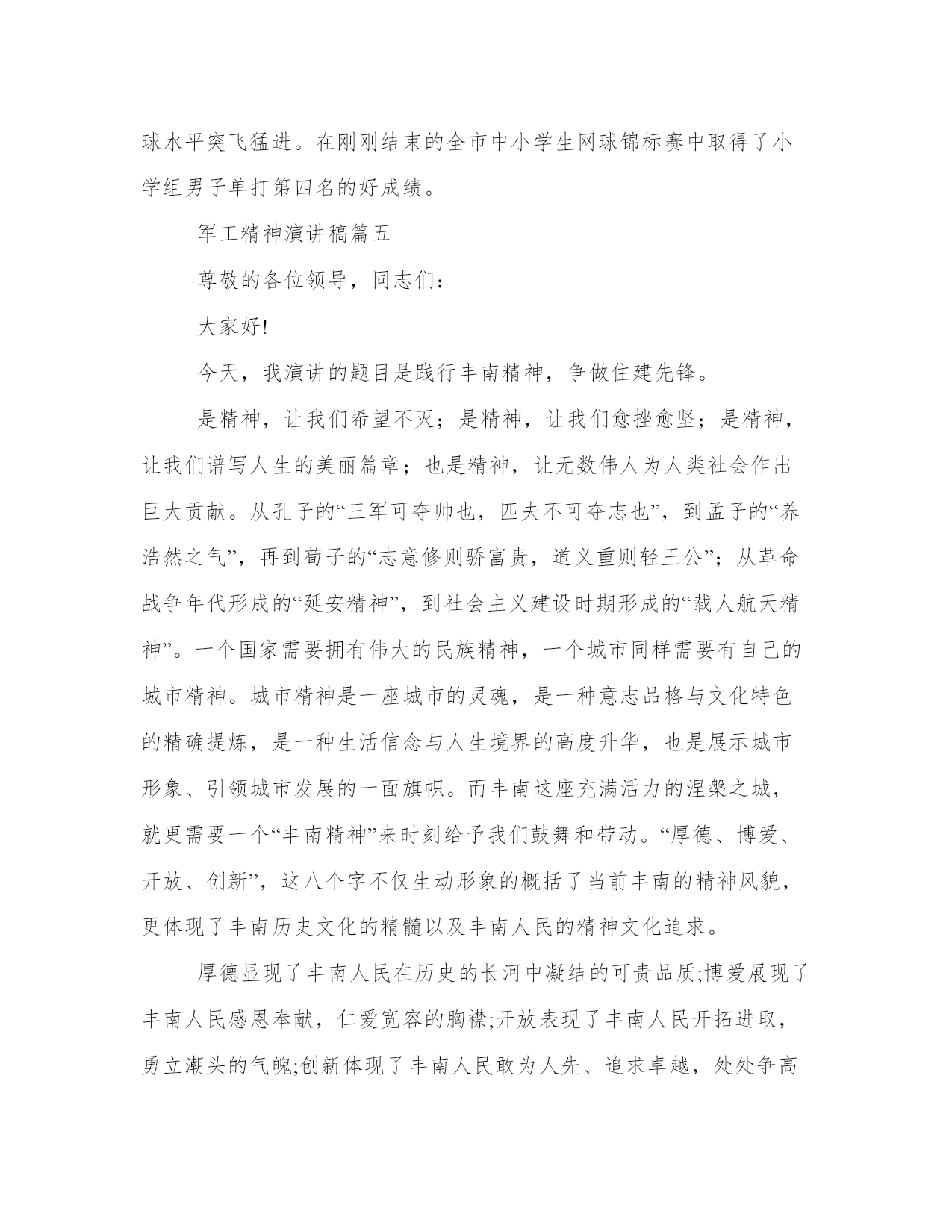 球水平突飞猛进。在刚刚结束的全市中小学生网球锦标赛中取得了小学组男子单打第四名的好成绩。

军工精神演讲稿篇五

尊敬的各位领导，同志们：

大家好!

今天，我演讲的题目是践行丰南精神，争做住建先锋。

是精神，让我们希望不灭；是精神，让我们愈挫愈坚；是精神，让我们谱写人生的美丽篇章；也是精神，让无数伟人为人类社会作出巨大贡献。从孔子的“三军可夺帅也，匹夫不可夺志也”，到孟子的“养浩然之气”，再到荀子的“志意修则骄富贵，道义重则轻王公”；从革命战争年代形成的“延安精神”，到社会主义建设时期形成的“载人航天精神”。一个国家需要拥有伟大的民族精神，一个城市同样需要有自己的城市精神。城市精神是一座城市的灵魂，是一种意志品格与文化特色的精确提炼，是一种生活信念与人生境界的高度升华，也是展示城市形象、引领城市发展的一面旗帜。而丰南这座充满活力的涅槃之城，就更需要一个“丰南精神”来时刻给予我们鼓舞和带动。“厚德、博爱、开放、创新”，这八个字不仅生动形象的概括了当前丰南的精神风貌，更体现了丰南历史文化的精髓以及丰南人民的精神文化追求。

厚德显现了丰南人民在历史的长河中凝结的可贵品质;博爱展现了丰南人民感恩奉献，仁爱宽容的胸襟;开放表现了丰南人民开拓进取，勇立潮头的气魄;创新体现了丰南人民敢为人先、追求卓越，处处争高